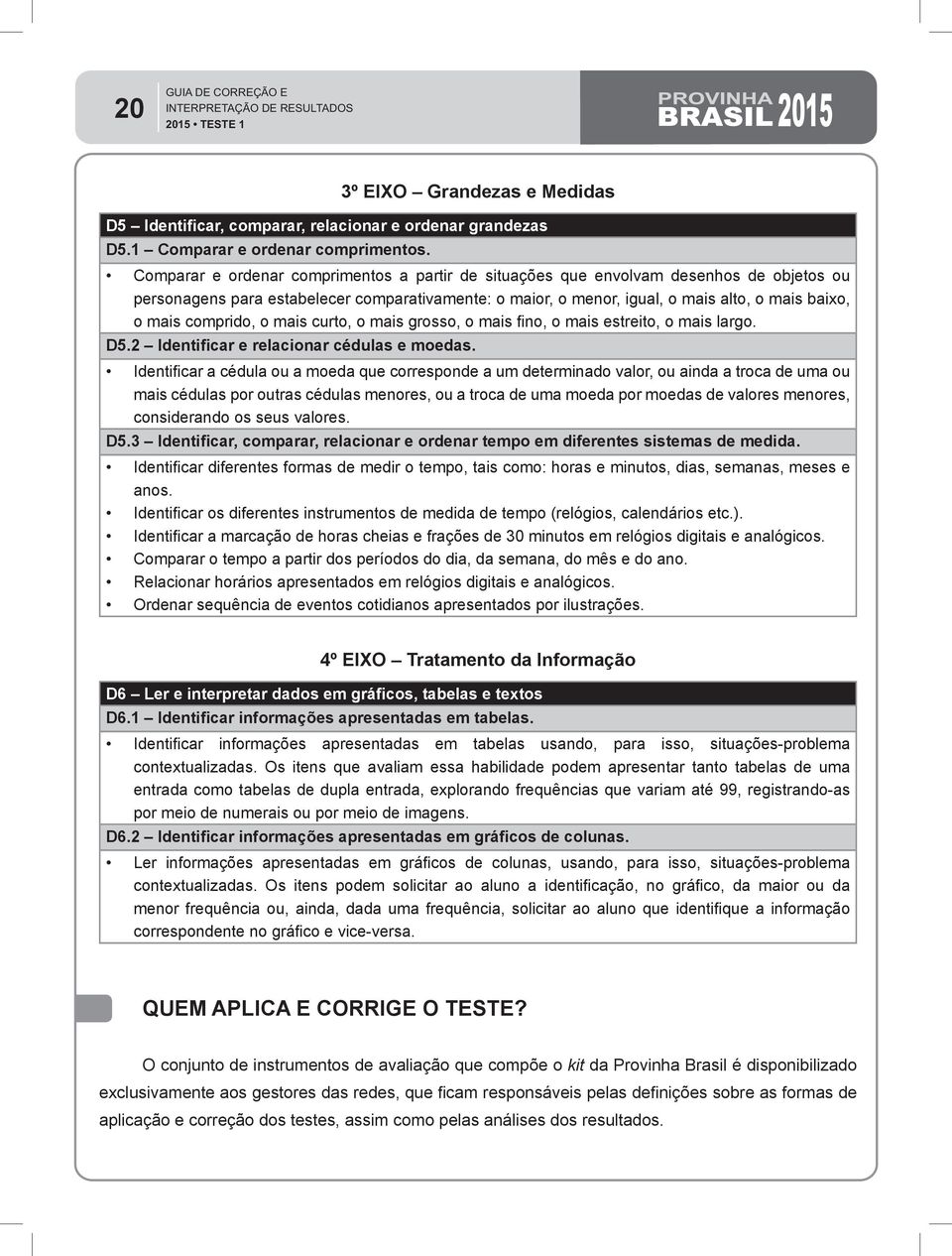 20

GUIA DE CORREÇÃO E INTERPRETAÇÃO DE RESULTADOS
2015 • TESTE 1

PROVINHA BRASIL 2015

3º EIXO – Grandezas e Medidas

D5 – Identificar, comparar, relacionar e ordenar grandezas

D5.1 – Comparar e ordenar comprimentos.

• Comparar e ordenar comprimentos a partir de situações que envolvam desenhos de objetos ou personagens para estabelecer comparativamente: o maior, o menor, igual, o mais alto, o mais baixo, o mais comprido, o mais curto, o mais grosso, o mais fino, o mais estreito, o mais largo.

D5.2 – Identificar e relacionar cédulas e moedas.

• Identificar a cédula ou a moeda que corresponde a um determinado valor, ou ainda a troca de uma ou mais cédulas por outras cédulas menores, ou a troca de uma moeda por moedas de valores menores, considerando os seus valores.

D5.3 – Identificar, comparar, relacionar e ordenar tempo em diferentes sistemas de medida.

• Identificar diferentes formas de medir o tempo, tais como: horas e minutos, dias, semanas, meses e anos.
• Identificar os diferentes instrumentos de medida de tempo (relógios, calendários etc.).
• Identificar a marcação de horas cheias e frações de 30 minutos em relógios digitais e analógicos.
• Comparar o tempo a partir dos períodos do dia, da semana, do mês e do ano.
• Relacionar horários apresentados em relógios digitais e analógicos.
• Ordenar sequência de eventos cotidianos apresentados por ilustrações.

4º EIXO – Tratamento da Informação

D6 – Ler e interpretar dados em gráficos, tabelas e textos

D6.1 – Identificar informações apresentadas em tabelas.

• Identificar informações apresentadas em tabelas usando, para isso, situações-problema contextualizadas. Os itens que avaliam essa habilidade podem apresentar tanto tabelas de uma entrada como tabelas de dupla entrada, explorando frequências que variam até 99, registrando-as por meio de numerais ou por meio de imagens.

D6.2 – Identificar informações apresentadas em gráficos de colunas.

• Ler informações apresentadas em gráficos de colunas, usando, para isso, situações-problema contextualizadas. Os itens podem solicitar ao aluno a identificação, no gráfico, da maior ou da menor frequência ou, ainda, dada uma frequência, solicitar ao aluno que identifique a informação correspondente no gráfico e vice-versa.

QUEM APLICA E CORRIGE O TESTE?

O conjunto de instrumentos de avaliação que compõe o kit da Provinha Brasil é disponibilizado exclusivamente aos gestores das redes, que ficam responsáveis pelas definições sobre as formas de aplicação e correção dos testes, assim como pelas análises dos resultados.